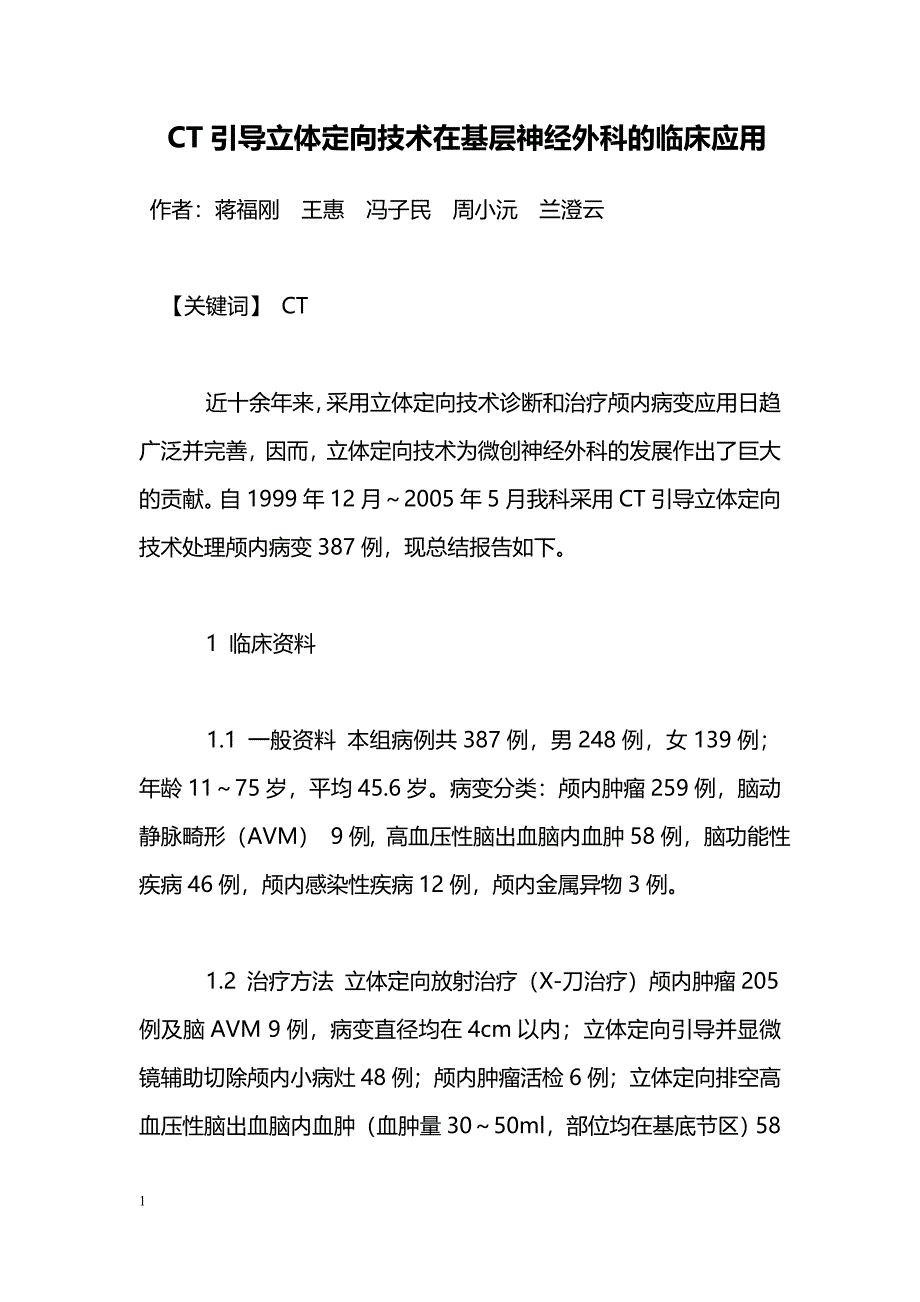 CT 引导立体定向技术在基层神经外科的临床应用

作者：蒋福刚　王惠　冯子民　周小沅　兰澄云

【关键词】 CT

近十余年来，采用立体定向技术诊断和治疗颅内病变应用日趋广泛并完善，因而，立体定向技术为微创神经外科的发展作出了巨大的贡献。自 1999 年 12 月～2005 年 5 月我科采用 CT 引导立体定向技术处理颅内病变 387 例，现总结报告如下。

1 临床资料

1.1 一般资料 本组病例共 387 例，男 248 例，女 139 例；年龄 11～75 岁，平均 45.6 岁。病变分类：颅内肿瘤 259 例，脑动静脉畸形（AVM） 9 例，高血压性脑出血脑内血肿 58 例，脑功能性疾病 46 例，颅内感染性疾病 12 例，颅内金属异物 3 例。

1.2 治疗方法 立体定向放射治疗（X-刀治疗）颅内肿瘤 205 例及脑 AVM 9 例，病变直径均在 4cm 以内；立体定向引导并显微镜辅助切除颅内小病灶 48 例；颅内肿瘤活检 6 例；立体定向排空高血压性脑出血脑内血肿（血肿量 30～50ml，部位均在基底节区）58

1